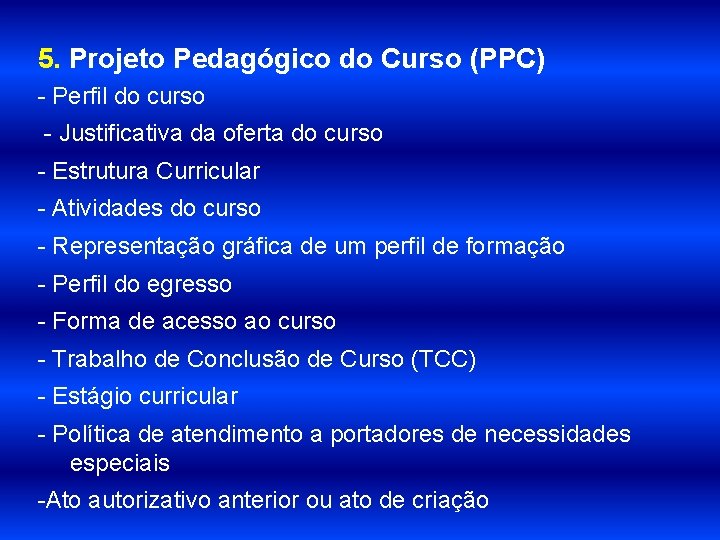 5. Projeto Pedagógico do Curso (PPC)

- Perfil do curso

- Justificativa da oferta do curso

- Estrutura Curricular

- Atividades do curso

- Representação gráfica de um perfil de formação

- Perfil do egresso

- Forma de acesso ao curso

- Trabalho de Conclusão de Curso (TCC)

- Estágio curricular

- Política de atendimento a portadores de necessidades especiais

-Ato autorizativo anterior ou ato de criação